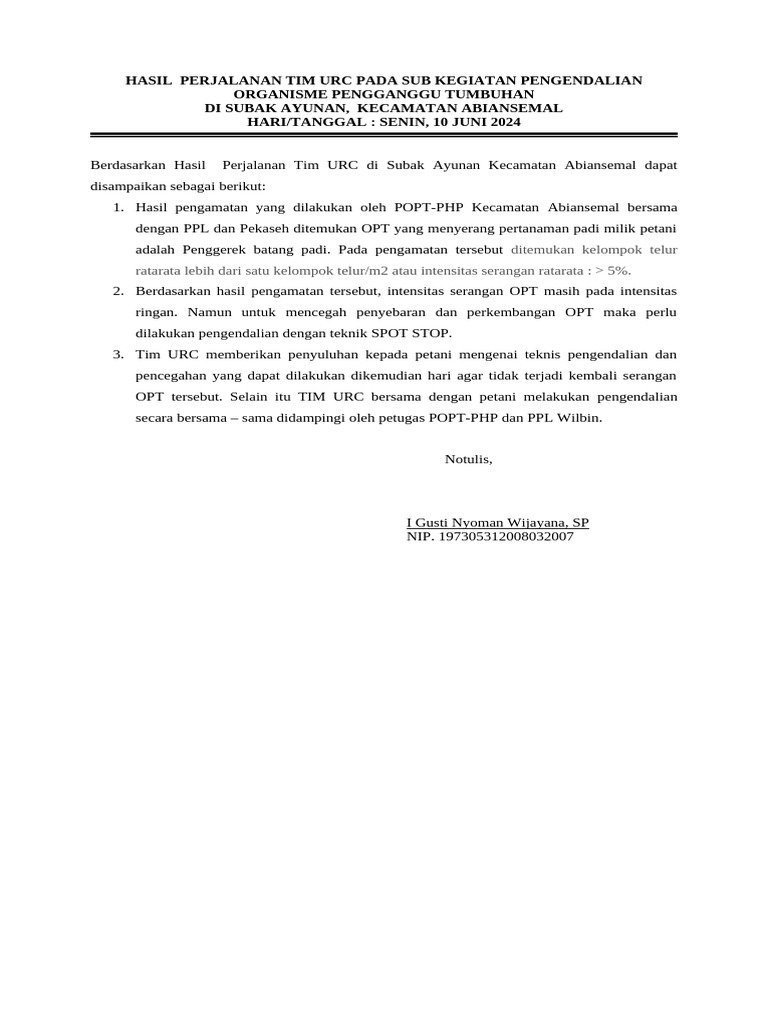 HASIL PERJALANAN TIM URC PADA SUB KEGIATAN PENGENDALIAN ORGANISME PENGGANGGU TUMBUHAN
DI SUBAK AYUNAN, KECAMATAN ABIANSEMAL
HARI/TANGGAL : SENIN, 10 JUNI 2024

Berdasarkan Hasil Perjalanan Tim URC di Subak Ayunan Kecamatan Abiansemal dapat disampaikan sebagai berikut:

1. Hasil pengamatan yang dilakukan oleh POPT-PHP Kecamatan Abiansemal bersama dengan PPL dan Pekaseh ditemukan OPT yang menyerang pertanaman padi milik petani adalah Penggerek batang padi. Pada pengamatan tersebut ditemukan kelompok telur ratarata lebih dari satu kelompok telur/m2 atau intensitas serangan ratarata : > 5%.
2. Berdasarkan hasil pengamatan tersebut, intensitas serangan OPT masih pada intensitas ringan. Namun untuk mencegah penyebaran dan perkembangan OPT maka perlu dilakukan pengendalian dengan teknik SPOT STOP.
3. Tim URC memberikan penyuluhan kepada petani mengenai teknis pengendalian dan pencegahan yang dapat dilakukan dikemudian hari agar tidak terjadi kembali serangan OPT tersebut. Selain itu TIM URC bersama dengan petani melakukan pengendalian secara bersama – sama didampingi oleh petugas POPT-PHP dan PPL Wilbin.

Notulis,

I Gusti Nyoman Wijayana, SP
NIP. 197305312008032007